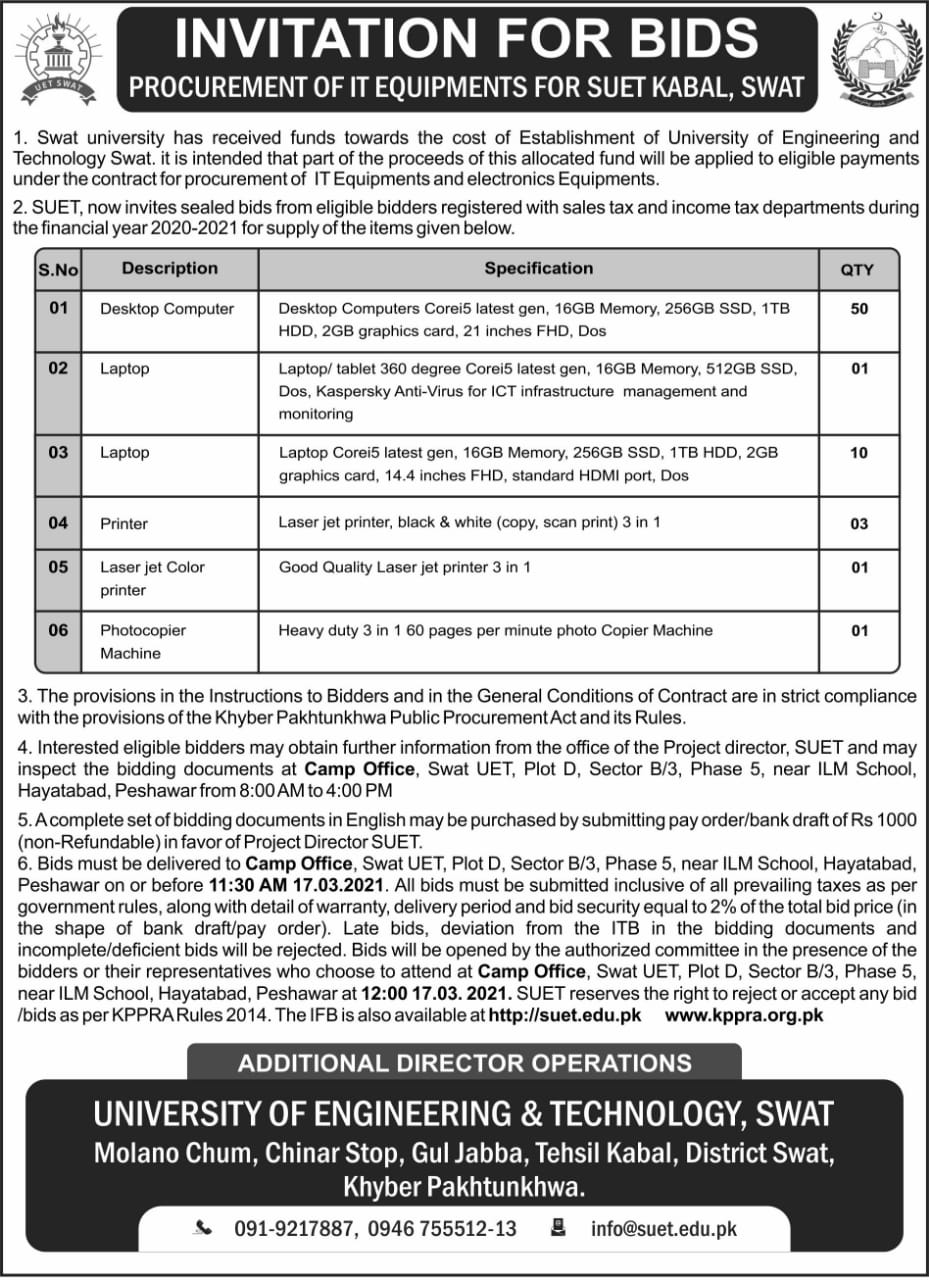 UET SWAT

INVITATION FOR BIDS

PROCUREMENT OF IT EQUIPMENTS FOR SUET KABAL, SWAT

1. Swat university has received funds towards the cost of Establishment of University of Engineering and Technology Swat. it is intended that part of the proceeds of this allocated fund will be applied to eligible payments under the contract for procurement of IT Equipments and electronics Equipments.

2. SUET, now invites sealed bids from eligible bidders registered with sales tax and income tax departments during the financial year 2020-2021 for supply of the items given below.

| S.No | Description | Specification | QTY |
|---|---|---|---|
| 01 | Desktop Computer | Desktop Computers Corei5 latest gen, 16GB Memory, 256GB SSD, 1TB HDD, 2GB graphics card, 21 inches FHD, Dos | 50 |
| 02 | Laptop | Laptop/ tablet 360 degree Corei5 latest gen, 16GB Memory, 512GB SSD, Dos, Kaspersky Anti-Virus for ICT infrastructure management and monitoring | 01 |
| 03 | Laptop | Laptop Corei5 latest gen, 16GB Memory, 256GB SSD, 1TB HDD, 2GB graphics card, 14.4 inches FHD, standard HDMI port, Dos | 10 |
| 04 | Printer | Laser jet printer, black & white (copy, scan print) 3 in 1 | 03 |
| 05 | Laser jet Color printer | Good Quality Laser jet printer 3 in 1 | 01 |
| 06 | Photocopier Machine | Heavy duty 3 in 1 60 pages per minute photo Copier Machine | 01 |

3. The provisions in the Instructions to Bidders and in the General Conditions of Contract are in strict compliance with the provisions of the Khyber Pakhtunkhwa Public Procurement Act and its Rules.

4. Interested eligible bidders may obtain further information from the office of the Project director, SUET and may inspect the bidding documents at Camp Office, Swat UET, Plot D, Sector B/3, Phase 5, near ILM School, Hayatabad, Peshawar from 8:00 AM to 4:00 PM

5. A complete set of bidding documents in English may be purchased by submitting pay order/bank draft of Rs 1000 (non-Refundable) in favor of Project Director SUET.

6. Bids must be delivered to Camp Office, Swat UET, Plot D, Sector B/3, Phase 5, near ILM School, Hayatabad, Peshawar on or before 11:30 AM 17.03.2021. All bids must be submitted inclusive of all prevailing taxes as per government rules, along with detail of warranty, delivery period and bid security equal to 2% of the total bid price (in the shape of bank draft/pay order). Late bids, deviation from the ITB in the bidding documents and incomplete/deficient bids will be rejected. Bids will be opened by the authorized committee in the presence of the bidders or their representatives who choose to attend at Camp Office, Swat UET, Plot D, Sector B/3, Phase 5, near ILM School, Hayatabad, Peshawar at 12:00 17.03. 2021. SUET reserves the right to reject or accept any bid /bids as per KPPRA Rules 2014. The IFB is also available at http://suet.edu.pk www.kppra.org.pk

ADDITIONAL DIRECTOR OPERATIONS

UNIVERSITY OF ENGINEERING & TECHNOLOGY, SWAT
Molano Chum, Chinar Stop, Gul Jabba, Tehsil Kabal, District Swat, Khyber Pakhtunkhwa.

091-9217887, 0946 755512-13 info@suet.edu.pk